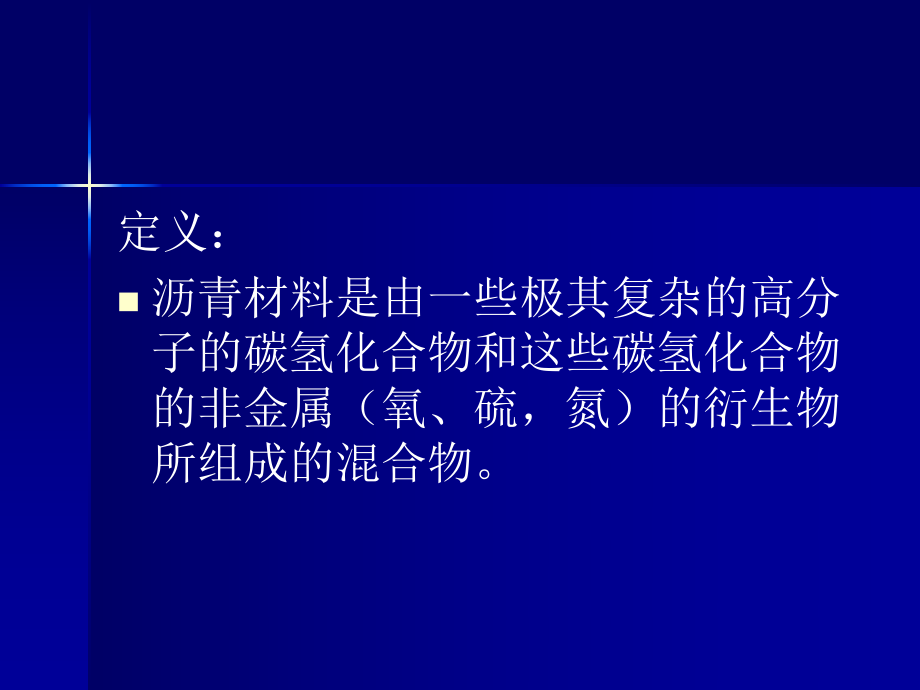 定义：

沥青材料是由一些极其复杂的高分子的碳氢化合物和这些碳氢化合物的非金属（氧、硫，氮）的衍生物所组成的混合物。